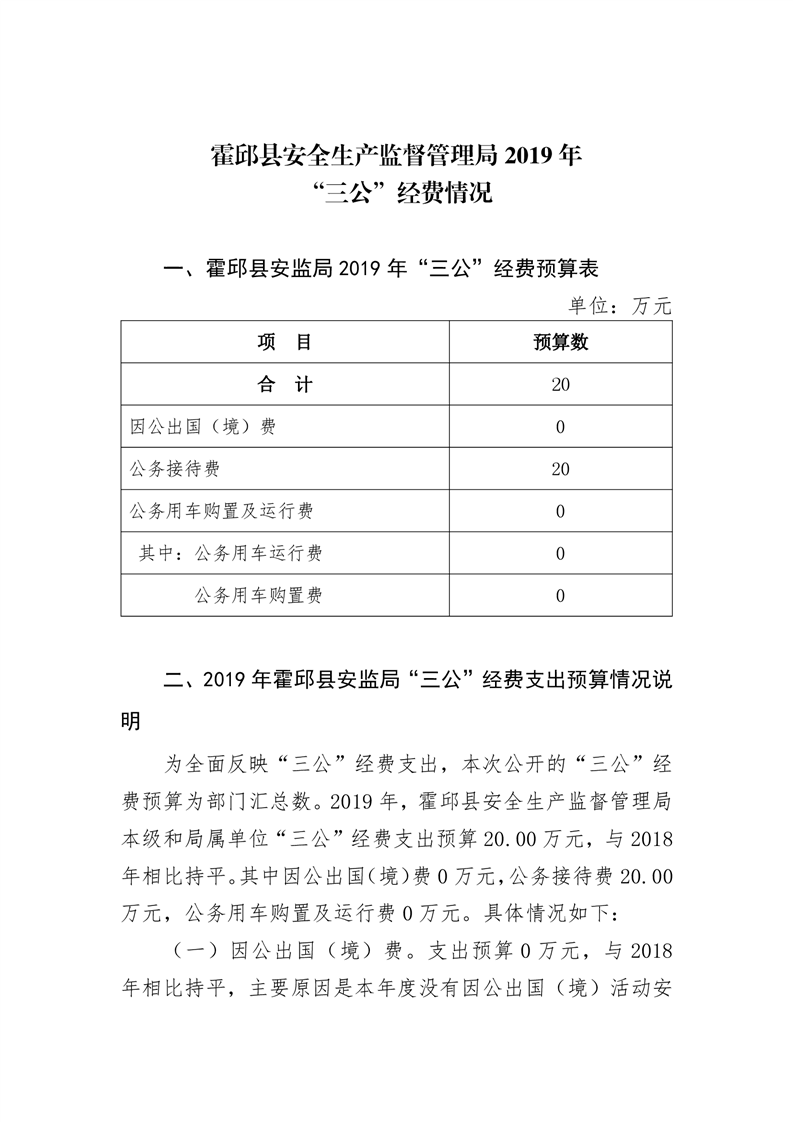 霍邱县安全生产监督管理局 2019 年
“三公”经费情况

一、霍邱县安监局 2019 年“三公”经费预算表

单位：万元

| 项　目 | 预算数 |
|---|---|
| 合　计 | 20 |
| 因公出国（境）费 | 0 |
| 公务接待费 | 20 |
| 公务用车购置及运行费 | 0 |
| 其中：公务用车运行费 | 0 |
| 公务用车购置费 | 0 |

二、2019 年霍邱县安监局“三公”经费支出预算情况说明

为全面反映“三公”经费支出，本次公开的“三公”经费预算为部门汇总数。2019 年，霍邱县安全生产监督管理局本级和局属单位“三公”经费支出预算 20.00 万元，与 2018 年相比持平。其中因公出国（境）费 0 万元，公务接待费 20.00 万元，公务用车购置及运行费 0 万元。具体情况如下：

（一）因公出国（境）费。支出预算 0 万元，与 2018 年相比持平，主要原因是本年度没有因公出国（境）活动安